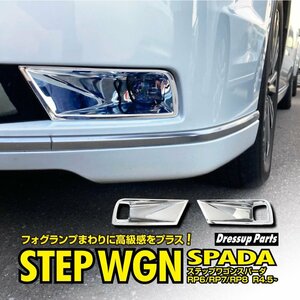 フォグランプまわりに高級感をプラス！

Dressup Parts

STEP WGN SPADA

ステップワゴンスパーダ

RP6/RP7/RP8 R4.5~